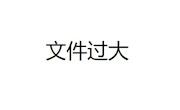 文件过大